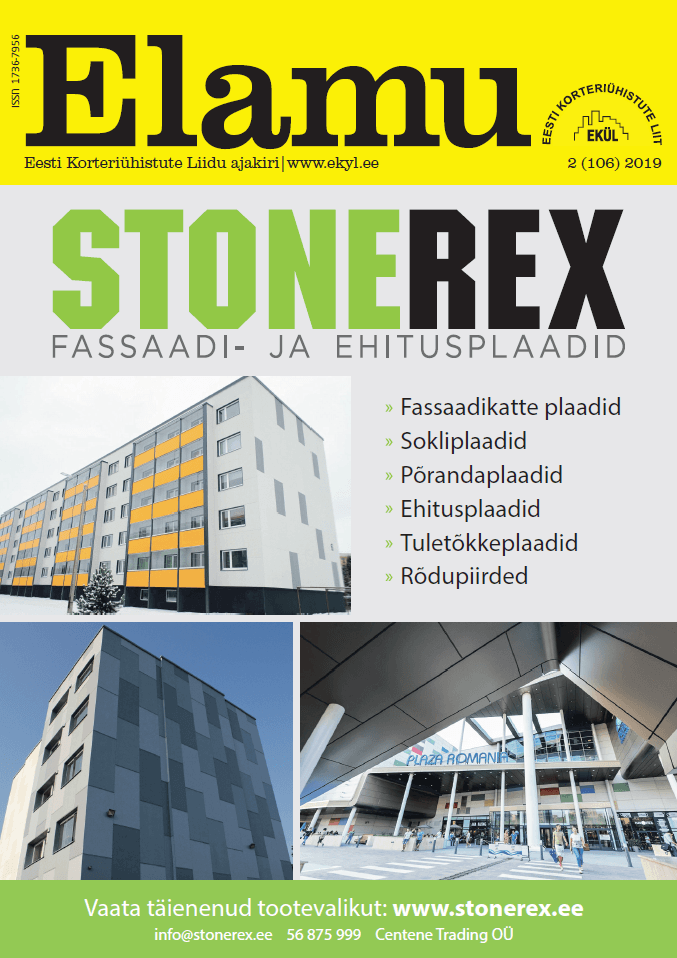 ISSN 1736-7956

Elamu

EESTI KORTERIÜHISTUTE LIIT
EKÜL

Eesti Korteriühistute Liidu ajakiri | www.ekyl.ee

2 (106) 2019

STONEREX

FASSAADI- JA EHITUSPLAADID

» Fassaadikatte plaadid
» Sokliplaadid
» Põrandaplaadid
» Ehitusplaadid
» Tuletõkkeplaadid
» Rõdupiirded

PLAZA ROMANIA

Vaata täienenud tootevalikut: www.stonerex.ee

info@stonerex.ee 56 875 999 Centene Trading OÜ